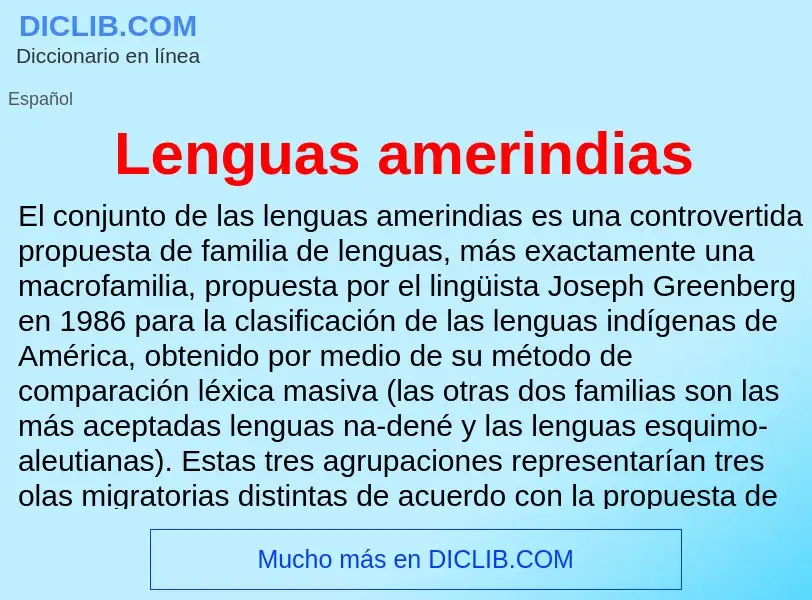 DICLIB.COM
Diccionario en línea

Español

Lenguas amerindias

El conjunto de las lenguas amerindias es una controvertida propuesta de familia de lenguas, más exactamente una macrofamilia, propuesta por el lingüista Joseph Greenberg en 1986 para la clasificación de las lenguas indígenas de América, obtenido por medio de su método de comparación léxica masiva (las otras dos familias son las más aceptadas lenguas na-dené y las lenguas esquimo-aleutianas). Estas tres agrupaciones representarían tres olas migratorias distintas de acuerdo con la propuesta de

Mucho más en DICLIB.COM